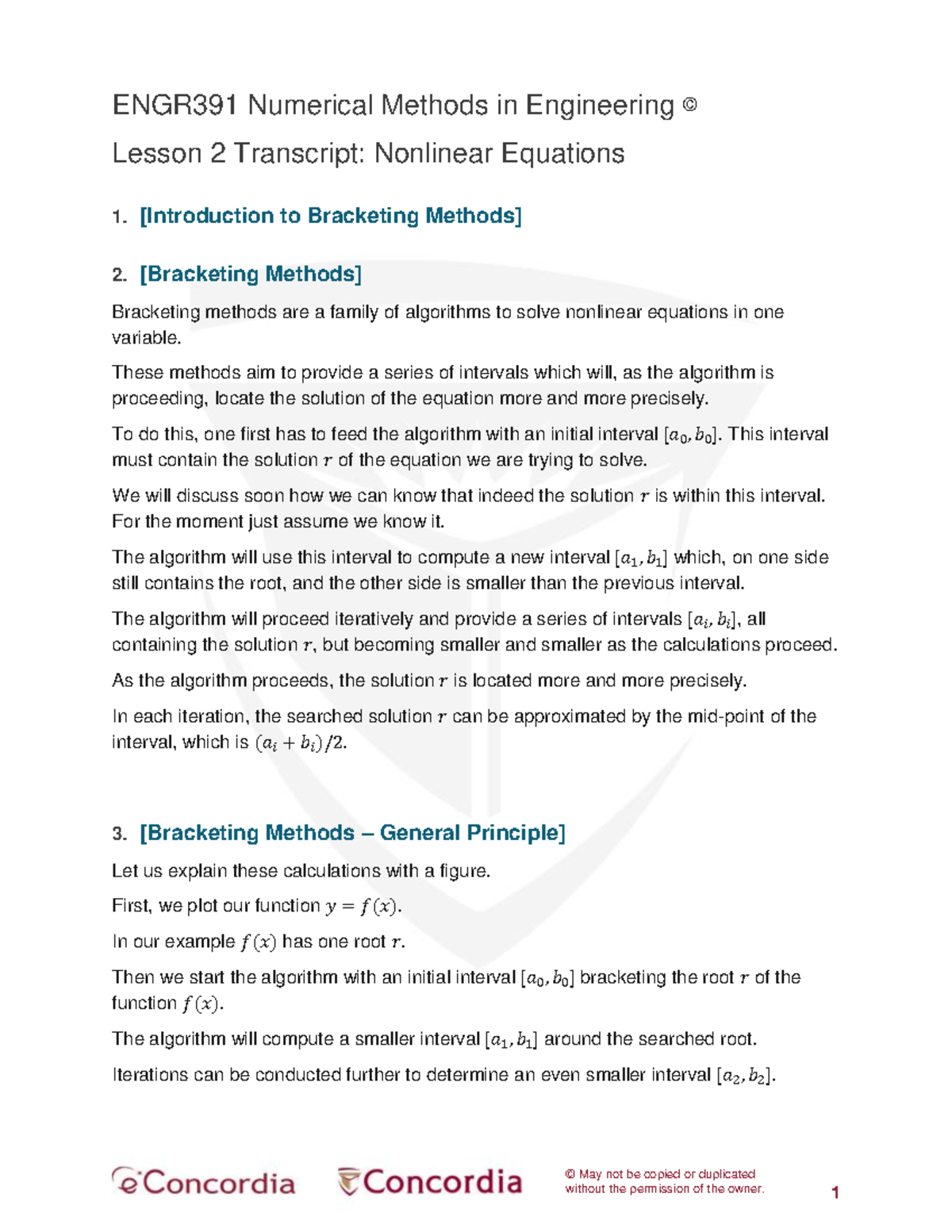 ENGR391 Numerical Methods in Engineering ©

Lesson 2 Transcript: Nonlinear Equations

1. [Introduction to Bracketing Methods]

2. [Bracketing Methods]

Bracketing methods are a family of algorithms to solve nonlinear equations in one variable.

These methods aim to provide a series of intervals which will, as the algorithm is proceeding, locate the solution of the equation more and more precisely.

To do this, one first has to feed the algorithm with an initial interval $[a_0, b_0]$. This interval must contain the solution $r$ of the equation we are trying to solve.

We will discuss soon how we can know that indeed the solution $r$ is within this interval. For the moment just assume we know it.

The algorithm will use this interval to compute a new interval $[a_1, b_1]$ which, on one side still contains the root, and the other side is smaller than the previous interval.

The algorithm will proceed iteratively and provide a series of intervals $[a_i, b_i]$, all containing the solution $r$, but becoming smaller and smaller as the calculations proceed.

As the algorithm proceeds, the solution $r$ is located more and more precisely.

In each iteration, the searched solution $r$ can be approximated by the mid-point of the interval, which is $(a_i + b_i)/2$.

3. [Bracketing Methods – General Principle]

Let us explain these calculations with a figure.

First, we plot our function $y = f(x)$.

In our example $f(x)$ has one root $r$.

Then we start the algorithm with an initial interval $[a_0, b_0]$ bracketing the root $r$ of the function $f(x)$.

The algorithm will compute a smaller interval $[a_1, b_1]$ around the searched root.

Iterations can be conducted further to determine an even smaller interval $[a_2, b_2]$.

eConcordia Concordia © May not be copied or duplicated without the permission of the owner. 1